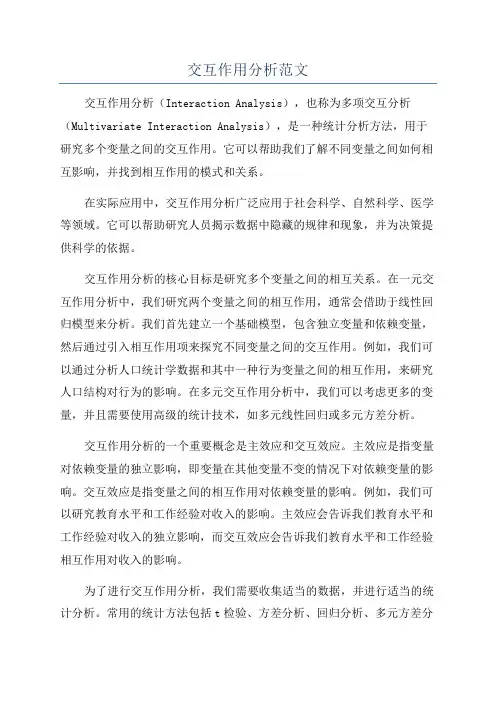 交互作用分析范文

交互作用分析（Interaction Analysis），也称为多项交互分析（Multivariate Interaction Analysis），是一种统计分析方法，用于研究多个变量之间的交互作用。它可以帮助我们了解不同变量之间如何相互影响，并找到相互作用的模式和关系。

在实际应用中，交互作用分析广泛应用于社会科学、自然科学、医学等领域。它可以帮助研究人员揭示数据中隐藏的规律和现象，并为决策提供科学的依据。

交互作用分析的核心目标是研究多个变量之间的相互关系。在一元交互作用分析中，我们研究两个变量之间的相互作用，通常会借助于线性回归模型来分析。我们首先建立一个基础模型，包含独立变量和依赖变量，然后通过引入相互作用项来探究不同变量之间的交互作用。例如，我们可以通过分析人口统计学数据和其中一种行为变量之间的相互作用，来研究人口结构对行为的影响。在多元交互作用分析中，我们可以考虑更多的变量，并且需要使用高级的统计技术，如多元线性回归或多元方差分析。

交互作用分析的一个重要概念是主效应和交互效应。主效应是指变量对依赖变量的独立影响，即变量在其他变量不变的情况下对依赖变量的影响。交互效应是指变量之间的相互作用对依赖变量的影响。例如，我们可以研究教育水平和工作经验对收入的影响。主效应会告诉我们教育水平和工作经验对收入的独立影响，而交互效应会告诉我们教育水平和工作经验相互作用对收入的影响。

为了进行交互作用分析，我们需要收集适当的数据，并进行适当的统计分析。常用的统计方法包括 t 检验、方差分析、回归分析、多元方差分